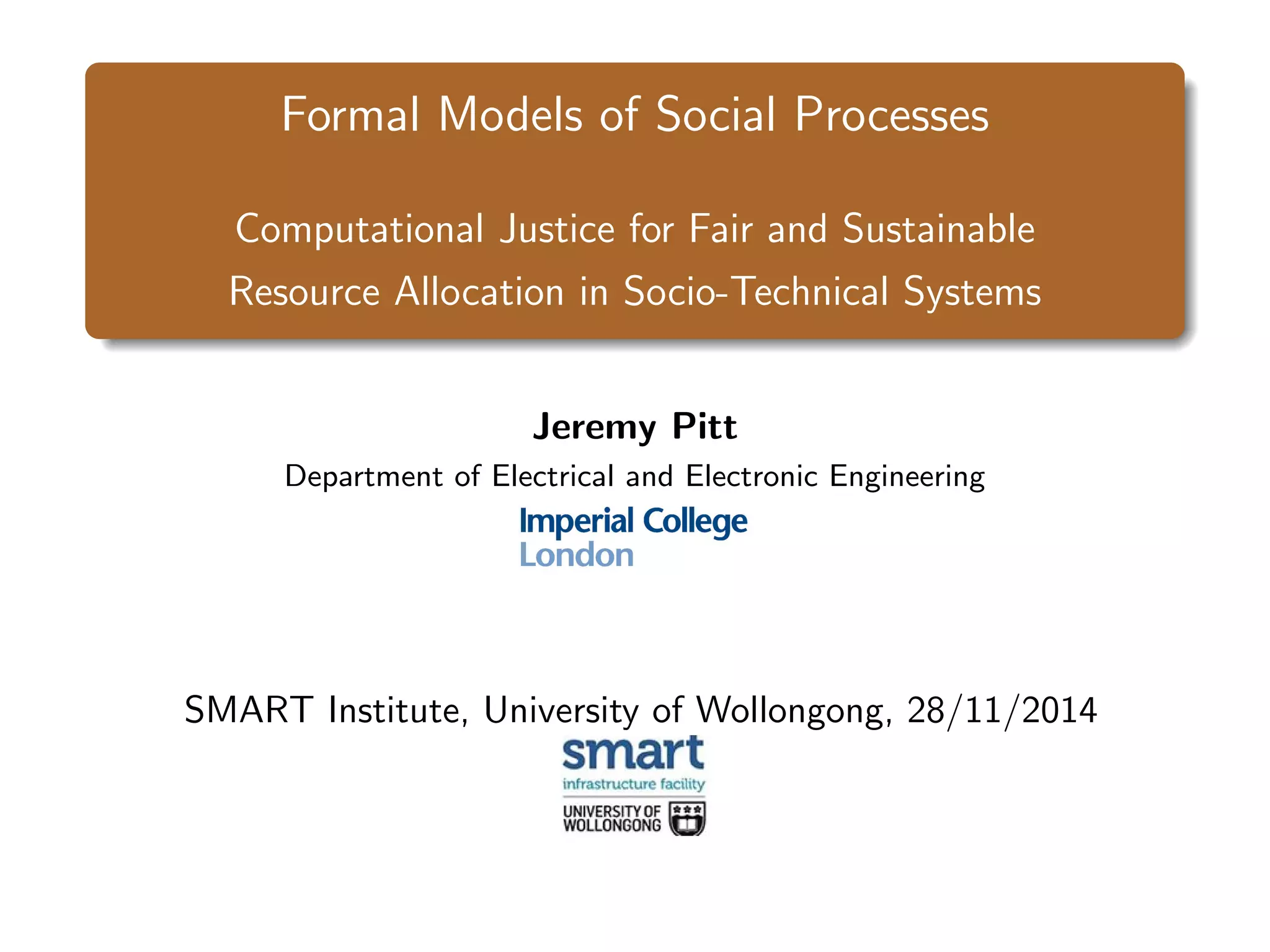 Formal Models of Social Processes

Computational Justice for Fair and Sustainable Resource Allocation in Socio-Technical Systems

Jeremy Pitt

Department of Electrical and Electronic Engineering

Imperial College London

SMART Institute, University of Wollongong, 28/11/2014

smart
infrastructure facility

UNIVERSITY OF WOLLONGONG